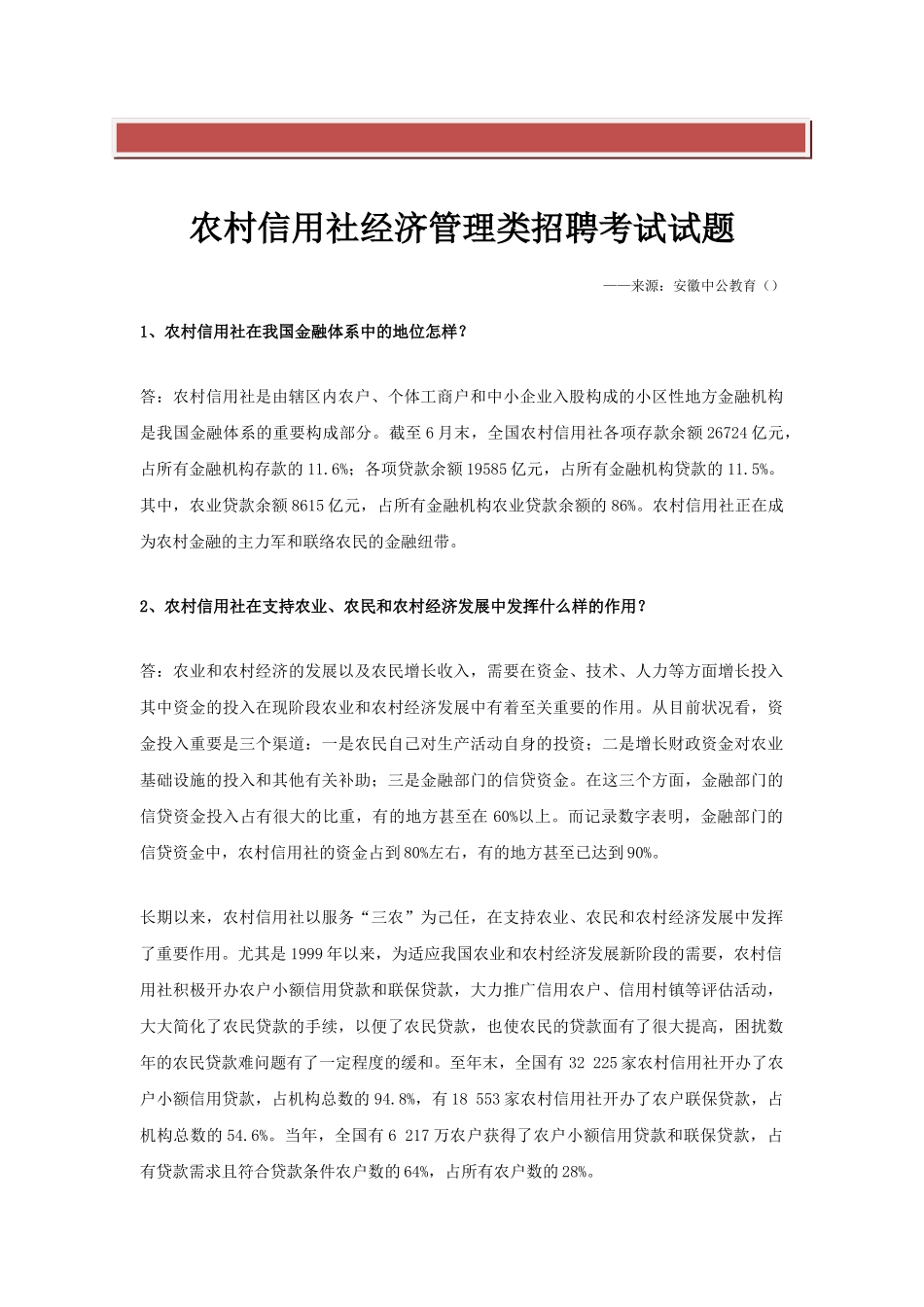 农村信用社经济管理类招聘考试试题

——来源：安徽中公教育（）

1、农村信用社在我国金融体系中的地位怎样？

答：农村信用社是由辖区内农户、个体工商户和中小企业入股构成的小区性地方金融机构是我国金融体系的重要构成部分。截至6月末，全国农村信用社各项存款余额26724亿元，占所有金融机构存款的11.6%；各项贷款余额19585亿元，占所有金融机构贷款的11.5%。其中，农业贷款余额8615亿元，占所有金融机构农业贷款余额的86%。农村信用社正在成为农村金融的主力军和联络农民的金融纽带。

2、农村信用社在支持农业、农民和农村经济发展中发挥什么样的作用？

答：农业和农村经济的发展以及农民增长收入，需要在资金、技术、人力等方面增长投入其中资金的投入在现阶段农业和农村经济发展中有着至关重要的作用。从目前状况看，资金投入重要是三个渠道：一是农民自己对生产活动自身的投资；二是增长财政资金对农业基础设施的投入和其他有关补助；三是金融部门的信贷资金。在这三个方面，金融部门的信贷资金投入占有很大的比重，有的地方甚至在60%以上。而记录数字表明，金融部门的信贷资金中，农村信用社的资金占到80%左右，有的地方甚至已达到90%。

长期以来，农村信用社以服务“三农”为己任，在支持农业、农民和农村经济发展中发挥了重要作用。尤其是1999年以来，为适应我国农业和农村经济发展新阶段的需要，农村信用社积极开办农户小额信用贷款和联保贷款，大力推广信用农户、信用村镇等评估活动，大大简化了农民贷款的手续，以便了农民贷款，也使农民的贷款面有了很大提高，困扰数年的农民贷款难问题有了一定程度的缓和。至年末，全国有32 225家农村信用社开办了农户小额信用贷款，占机构总数的94.8%，有18 553家农村信用社开办了农户联保贷款，占机构总数的54.6%。当年，全国有6 217万农户获得了农户小额信用贷款和联保贷款，占有贷款需求且符合贷款条件农户数的64%，占所有农户数的28%。